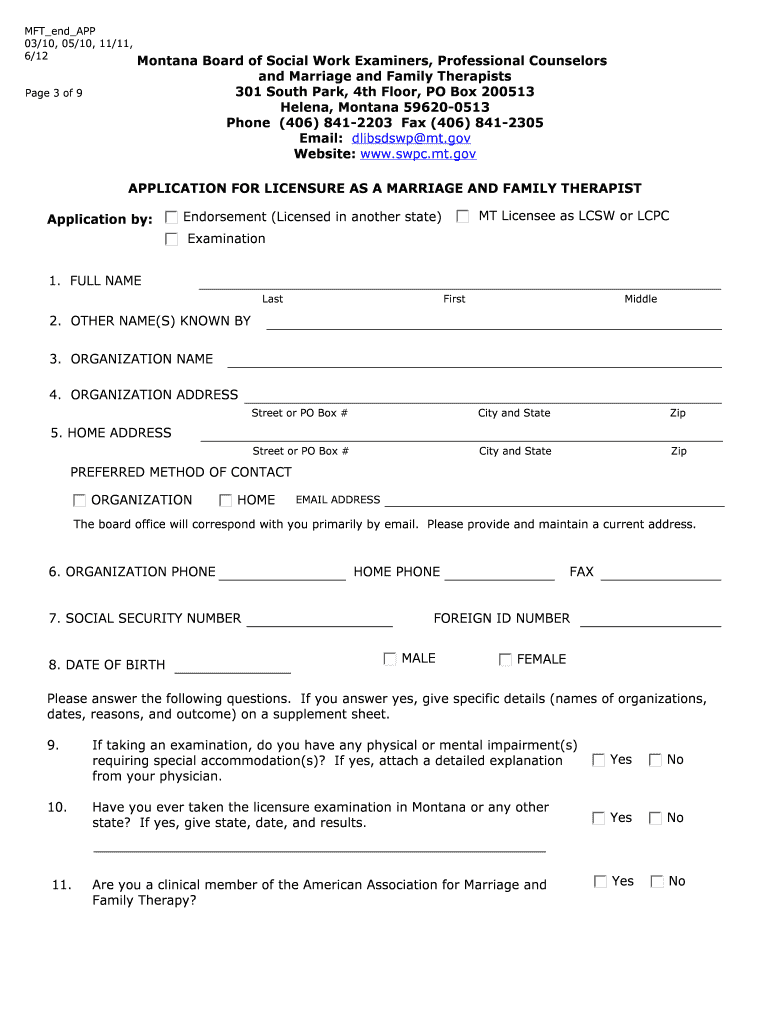 MFT_end_APP
03/10, 05/10, 11/11, 6/12

Page 3 of 9

Montana Board of Social Work Examiners, Professional Counselors and Marriage and Family Therapists
301 South Park, 4th Floor, PO Box 200513
Helena, Montana 59620-0513
Phone (406) 841-2203 Fax (406) 841-2305
Email: dlibsdswp@mt.gov
Website: www.swpc.mt.gov

APPLICATION FOR LICENSURE AS A MARRIAGE AND FAMILY THERAPIST

Application by: Endorsement (Licensed in another state) MT Licensee as LCSW or LCPC
Examination

1. FULL NAME
Last First Middle

2. OTHER NAME(S) KNOWN BY

3. ORGANIZATION NAME

4. ORGANIZATION ADDRESS
Street or PO Box # City and State Zip

5. HOME ADDRESS
Street or PO Box # City and State Zip

PREFERRED METHOD OF CONTACT

ORGANIZATION HOME EMAIL ADDRESS

The board office will correspond with you primarily by email. Please provide and maintain a current address.

6. ORGANIZATION PHONE HOME PHONE FAX

7. SOCIAL SECURITY NUMBER FOREIGN ID NUMBER

8. DATE OF BIRTH MALE FEMALE

Please answer the following questions. If you answer yes, give specific details (names of organizations, dates, reasons, and outcome) on a supplement sheet.

9. If taking an examination, do you have any physical or mental impairment(s) requiring special accommodation(s)? If yes, attach a detailed explanation from your physician. Yes No

10. Have you ever taken the licensure examination in Montana or any other state? If yes, give state, date, and results. Yes No

11. Are you a clinical member of the American Association for Marriage and Family Therapy? Yes No